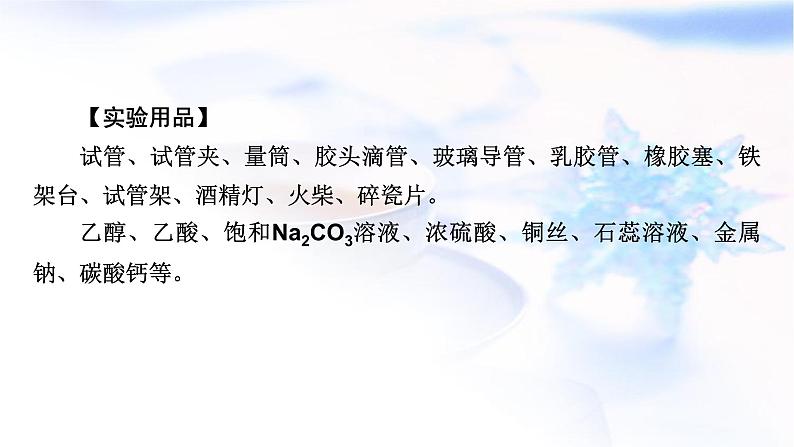 【实验用品】

试管、试管夹、量筒、胶头滴管、玻璃导管、乳胶管、橡胶塞、铁架台、试管架、酒精灯、火柴、碎瓷片。

乙醇、乙酸、饱和$Na_2CO_3$溶液、浓硫酸、铜丝、石蕊溶液、金属钠、碳酸钙等。